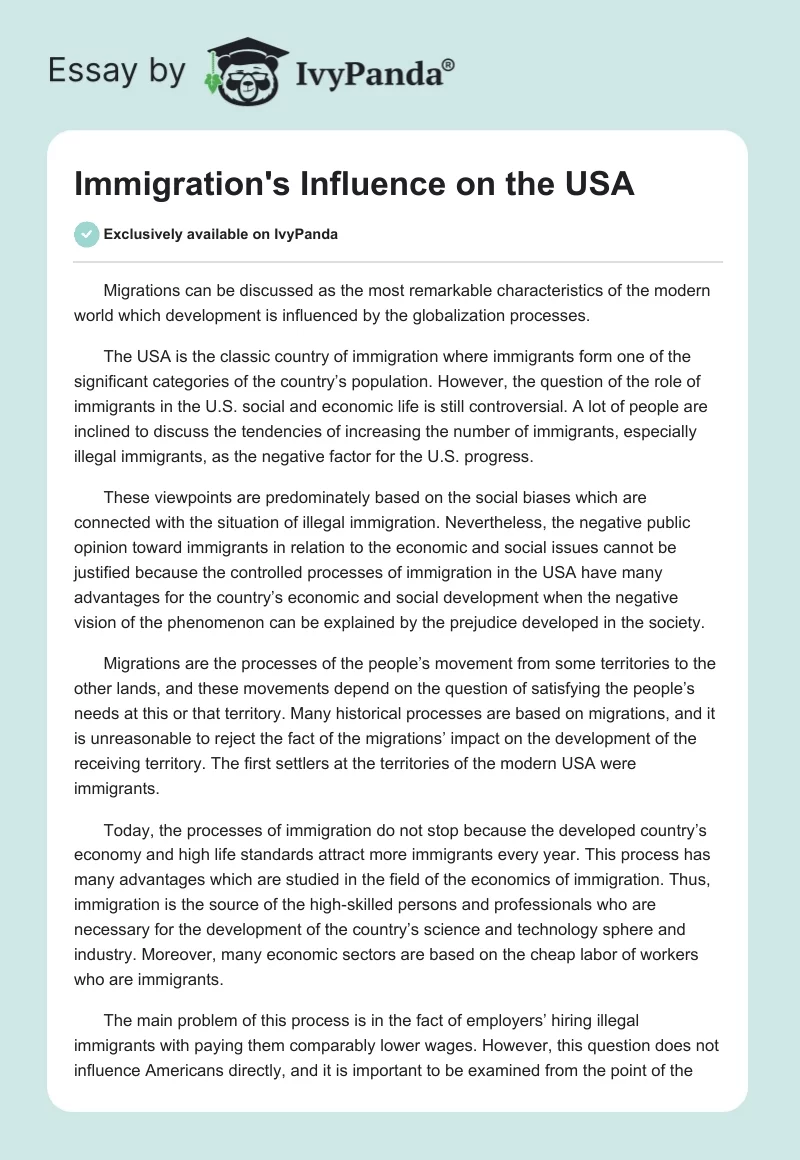 Essay by IvyPanda®

Immigration's Influence on the USA

Exclusively available on IvyPanda

Migrations can be discussed as the most remarkable characteristics of the modern world which development is influenced by the globalization processes.

The USA is the classic country of immigration where immigrants form one of the significant categories of the country's population. However, the question of the role of immigrants in the U.S. social and economic life is still controversial. A lot of people are inclined to discuss the tendencies of increasing the number of immigrants, especially illegal immigrants, as the negative factor for the U.S. progress.

These viewpoints are predominately based on the social biases which are connected with the situation of illegal immigration. Nevertheless, the negative public opinion toward immigrants in relation to the economic and social issues cannot be justified because the controlled processes of immigration in the USA have many advantages for the country's economic and social development when the negative vision of the phenomenon can be explained by the prejudice developed in the society.

Migrations are the processes of the people's movement from some territories to the other lands, and these movements depend on the question of satisfying the people's needs at this or that territory. Many historical processes are based on migrations, and it is unreasonable to reject the fact of the migrations' impact on the development of the receiving territory. The first settlers at the territories of the modern USA were immigrants.

Today, the processes of immigration do not stop because the developed country's economy and high life standards attract more immigrants every year. This process has many advantages which are studied in the field of the economics of immigration. Thus, immigration is the source of the high-skilled persons and professionals who are necessary for the development of the country's science and technology sphere and industry. Moreover, many economic sectors are based on the cheap labor of workers who are immigrants.

The main problem of this process is in the fact of employers' hiring illegal immigrants with paying them comparably lower wages. However, this question does not influence Americans directly, and it is important to be examined from the point of the